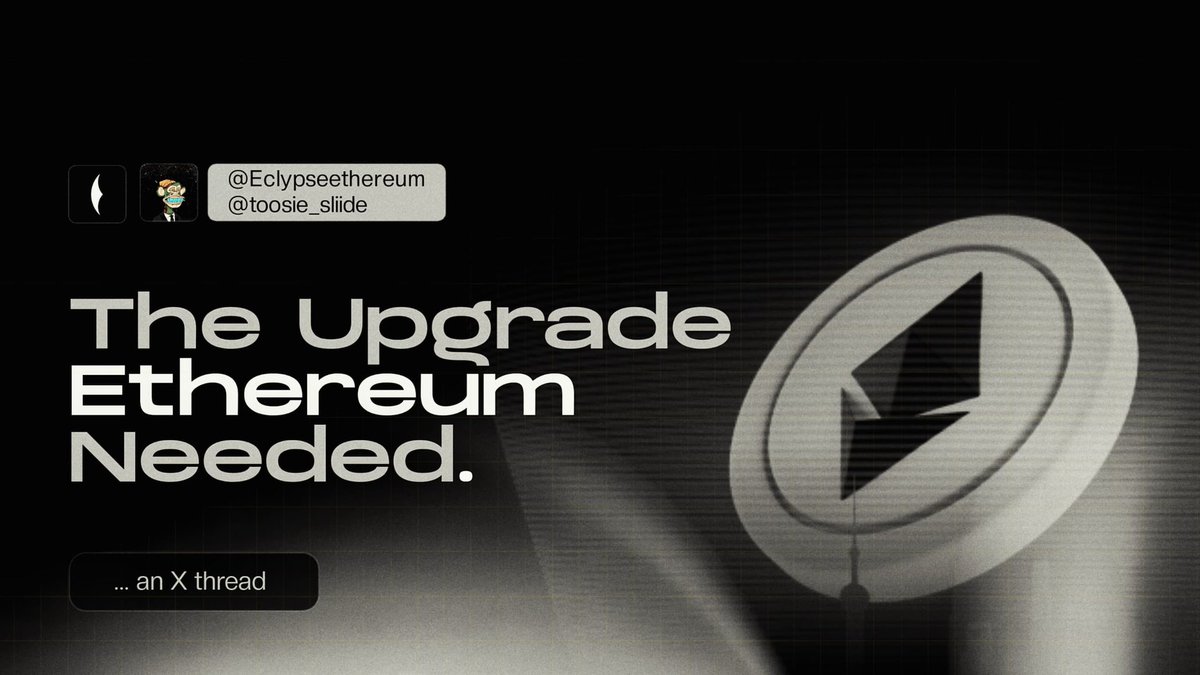 @Eclypseethereum
@toosie_sliide

The Upgrade Ethereum Needed.

... an X thread